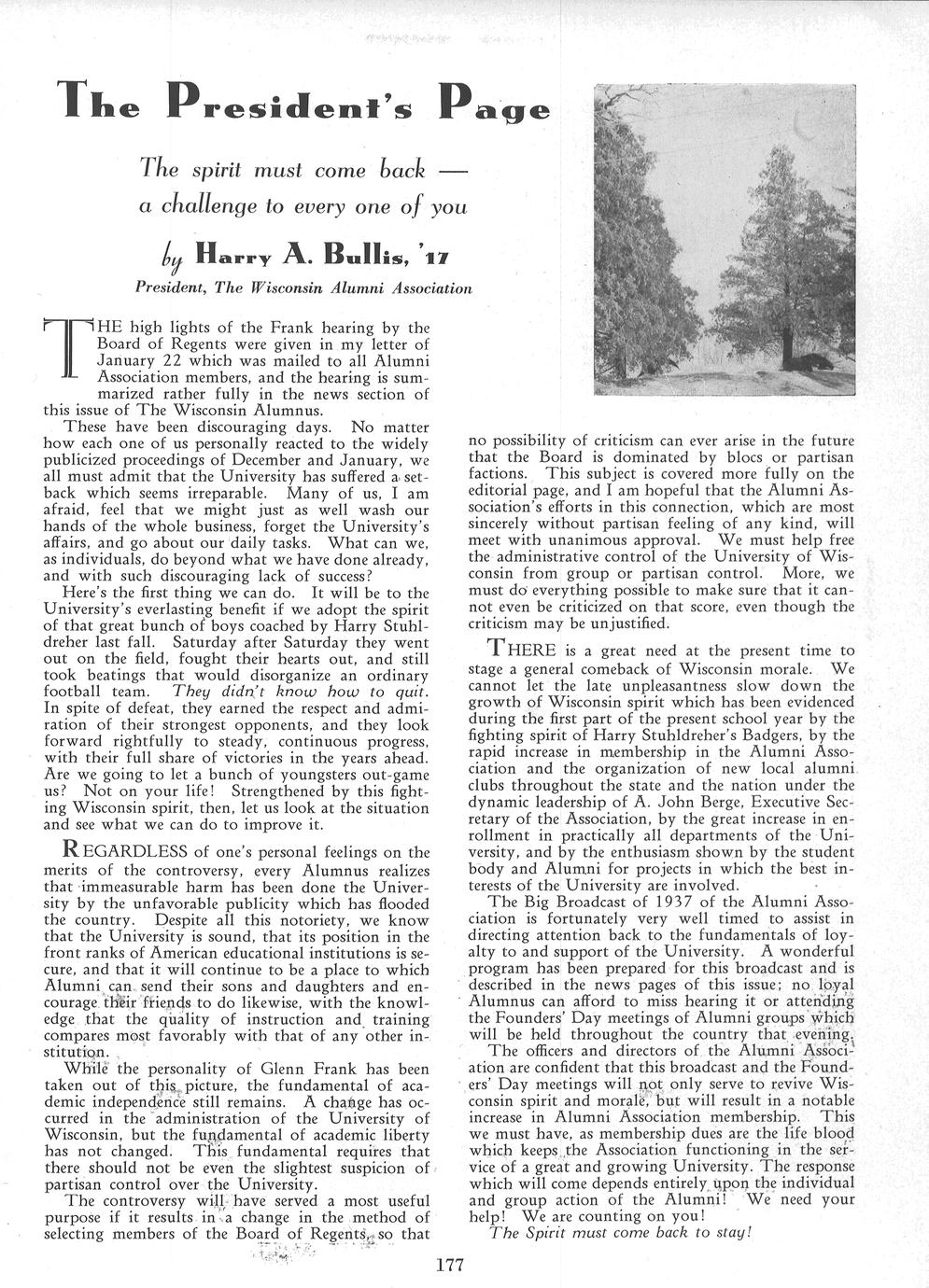 The President's Page

The spirit must come back — a challenge to every one of you

by Harry A. Bullis, '17

President, The Wisconsin Alumni Association

THE high lights of the Frank hearing by the Board of Regents were given in my letter of January 22 which was mailed to all Alumni Association members, and the hearing is summarized rather fully in the news section of this issue of The Wisconsin Alumnus.

These have been discouraging days. No matter how each one of us personally reacted to the widely publicized proceedings of December and January, we all must admit that the University has suffered a setback which seems irreparable. Many of us, I am afraid, feel that we might just as well wash our hands of the whole business, forget the University's affairs, and go about our daily tasks. What can we, as individuals, do beyond what we have done already, and with such discouraging lack of success?

Here's the first thing we can do. It will be to the University's everlasting benefit if we adopt the spirit of that great bunch of boys coached by Harry Stuhldreher last fall. Saturday after Saturday they went out on the field, fought their hearts out, and still took beatings that would disorganize an ordinary football team. They didn't know how to quit. In spite of defeat, they earned the respect and admiration of their strongest opponents, and they look forward rightfully to steady, continuous progress, with their full share of victories in the years ahead. Are we going to let a bunch of youngsters out-game us? Not on your life! Strengthened by this fighting Wisconsin spirit, then, let us look at the situation and see what we can do to improve it.

REGARDLESS of one's personal feelings on the merits of the controversy, every Alumnus realizes that immeasurable harm has been done the University by the unfavorable publicity which has flooded the country. Despite all this notoriety, we know that the University is sound, that its position in the front ranks of American educational institutions is secure, and that it will continue to be a place to which Alumni can send their sons and daughters and encourage their friends to do likewise, with the knowledge that the quality of instruction and training compares most favorably with that of any other institution.

While the personality of Glenn Frank has been taken out of this picture, the fundamental of academic independence still remains. A change has occurred in the administration of the University of Wisconsin, but the fundamental of academic liberty has not changed. This fundamental requires that there should not be even the slightest suspicion of partisan control over the University.

The controversy will have served a most useful purpose if it results in a change in the method of selecting members of the Board of Regents, so that no possibility of criticism can ever arise in the future that the Board is dominated by blocs or partisan factions. This subject is covered more fully on the editorial page, and I am hopeful that the Alumni Association's efforts in this connection, which are most sincerely without partisan feeling of any kind, will meet with unanimous approval. We must help free the administrative control of the University of Wisconsin from group or partisan control. More, we must do everything possible to make sure that it cannot even be criticized on that score, even though the criticism may be unjustified.

THERE is a great need at the present time to stage a general comeback of Wisconsin morale. We cannot let the late unpleasantness slow down the growth of Wisconsin spirit which has been evidenced during the first part of the present school year by the fighting spirit of Harry Stuhldreher's Badgers, by the rapid increase in membership in the Alumni Association and the organization of new local alumni clubs throughout the state and the nation under the dynamic leadership of A. John Berge, Executive Secretary of the Association, by the great increase in enrollment in practically all departments of the University, and by the enthusiasm shown by the student body and Alumni for projects in which the best interests of the University are involved.

The Big Broadcast of 1937 of the Alumni Association is fortunately very well timed to assist in directing attention back to the fundamentals of loyalty to and support of the University. A wonderful program has been prepared for this broadcast and is described in the news pages of this issue; no loyal Alumnus can afford to miss hearing it or attending the Founders' Day meetings of Alumni groups which will be held throughout the country that evening.

The officers and directors of the Alumni Association are confident that this broadcast and the Founders' Day meetings will not only serve to revive Wisconsin spirit and morale, but will result in a notable increase in Alumni Association membership. This we must have, as membership dues are the life blood which keeps the Association functioning in the service of a great and growing University. The response which will come depends entirely upon the individual and group action of the Alumni! We need your help! We are counting on you!

The Spirit must come back to stay!

177